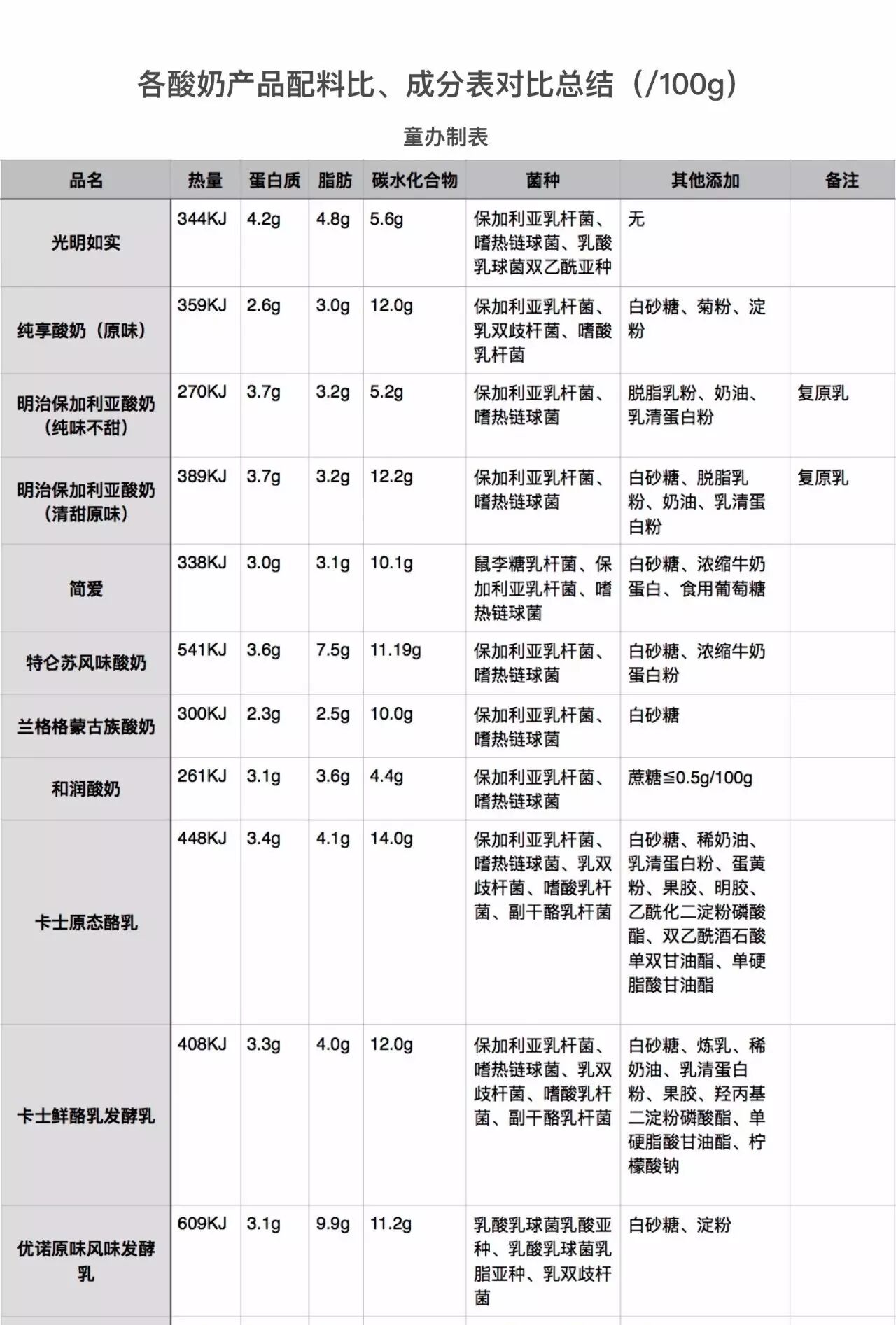 各酸奶产品配料比、成分表对比总结（/100g）

童办制表

| 品名 | 热量 | 蛋白质 | 脂肪 | 碳水化合物 | 菌种 | 其他添加 | 备注 |
|---|---|---|---|---|---|---|---|
| 光明如实 | 344KJ | 4.2g | 4.8g | 5.6g | 保加利亚乳杆菌、嗜热链球菌、乳酸乳球菌双乙酰亚种 | 无 | |
| 纯享酸奶（原味） | 359KJ | 2.6g | 3.0g | 12.0g | 保加利亚乳杆菌、乳双歧杆菌、嗜酸乳杆菌 | 白砂糖、菊粉、淀粉 | |
| 明治保加利亚酸奶（纯味不甜） | 270KJ | 3.7g | 3.2g | 5.2g | 保加利亚乳杆菌、嗜热链球菌 | 脱脂乳粉、奶油、乳清蛋白粉 | 复原乳 |
| 明治保加利亚酸奶（清甜原味） | 389KJ | 3.7g | 3.2g | 12.2g | 保加利亚乳杆菌、嗜热链球菌 | 白砂糖、脱脂乳粉、奶油、乳清蛋白粉 | 复原乳 |
| 简爱 | 338KJ | 3.0g | 3.1g | 10.1g | 鼠李糖乳杆菌、保加利亚乳杆菌、嗜热链球菌 | 白砂糖、浓缩牛奶蛋白、食用葡萄糖 | |
| 特仑苏风味酸奶 | 541KJ | 3.6g | 7.5g | 11.19g | 保加利亚乳杆菌、嗜热链球菌 | 白砂糖、浓缩牛奶蛋白粉 | |
| 兰格格蒙古族酸奶 | 300KJ | 2.3g | 2.5g | 10.0g | 保加利亚乳杆菌、嗜热链球菌 | 白砂糖 | |
| 和润酸奶 | 261KJ | 3.1g | 3.6g | 4.4g | 保加利亚乳杆菌、嗜热链球菌 | 蔗糖≦0.5g/100g | |
| 卡士原态酪乳 | 448KJ | 3.4g | 4.1g | 14.0g | 保加利亚乳杆菌、嗜热链球菌、乳双歧杆菌、嗜酸乳杆菌、副干酪乳杆菌 | 白砂糖、稀奶油、乳清蛋白粉、蛋黄粉、果胶、明胶、乙酰化二淀粉磷酸酯、双乙酰酒石酸单双甘油酯、单硬脂酸甘油酯 | |
| 卡士鲜酪乳发酵乳 | 408KJ | 3.3g | 4.0g | 12.0g | 保加利亚乳杆菌、嗜热链球菌、乳双歧杆菌、嗜酸乳杆菌、副干酪乳杆菌 | 白砂糖、炼乳、稀奶油、乳清蛋白粉、果胶、羟丙基二淀粉磷酸酯、单硬脂酸甘油酯、柠檬酸钠 | |
| 优诺原味风味发酵乳 | 609KJ | 3.1g | 9.9g | 11.2g | 乳酸乳球菌乳酸亚种、乳酸乳球菌乳脂亚种、乳双歧杆菌 | 白砂糖、淀粉 | |